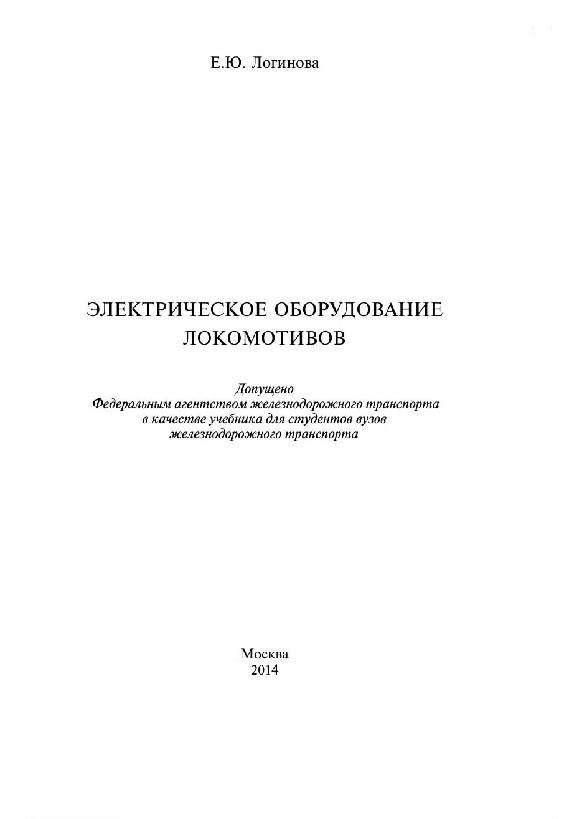 Е.Ю. Логинова

ЭЛЕКТРИЧЕСКОЕ ОБОРУДОВАНИЕ ЛОКОМОТИВОВ

Допущено
Федеральным агентством железнодорожного транспорта
в качестве учебника для студентов вузов
железнодорожного транспорта

Москва
2014